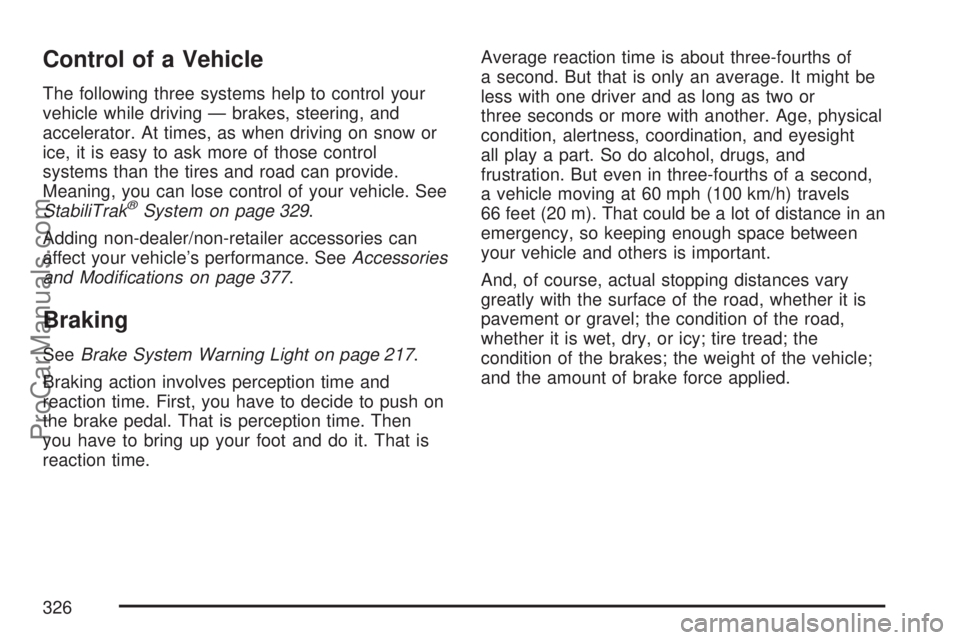 Control of a Vehicle

The following three systems help to control your vehicle while driving — brakes, steering, and accelerator. At times, as when driving on snow or ice, it is easy to ask more of those control systems than the tires and road can provide. Meaning, you can lose control of your vehicle. See StabiliTrak® System on page 329.

Adding non-dealer/non-retailer accessories can affect your vehicle's performance. See Accessories and Modifications on page 377.

Braking

See Brake System Warning Light on page 217.

Braking action involves perception time and reaction time. First, you have to decide to push on the brake pedal. That is perception time. Then you have to bring up your foot and do it. That is reaction time.

Average reaction time is about three-fourths of a second. But that is only an average. It might be less with one driver and as long as two or three seconds or more with another. Age, physical condition, alertness, coordination, and eyesight all play a part. So do alcohol, drugs, and frustration. But even in three-fourths of a second, a vehicle moving at 60 mph (100 km/h) travels 66 feet (20 m). That could be a lot of distance in an emergency, so keeping enough space between your vehicle and others is important.

And, of course, actual stopping distances vary greatly with the surface of the road, whether it is pavement or gravel; the condition of the road, whether it is wet, dry, or icy; tire tread; the condition of the brakes; the weight of the vehicle; and the amount of brake force applied.

326

ProCarManuals.com

carmanualsonline.info